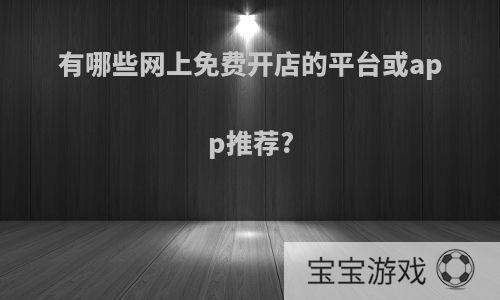 有哪些网上免费开店的平台或app推荐?

宝宝游戏